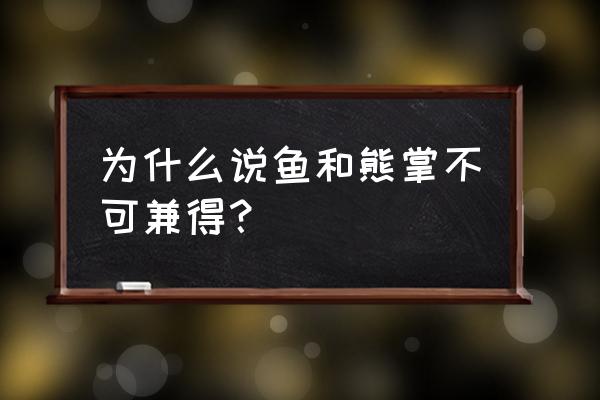 为什么说鱼和熊掌不可兼得？